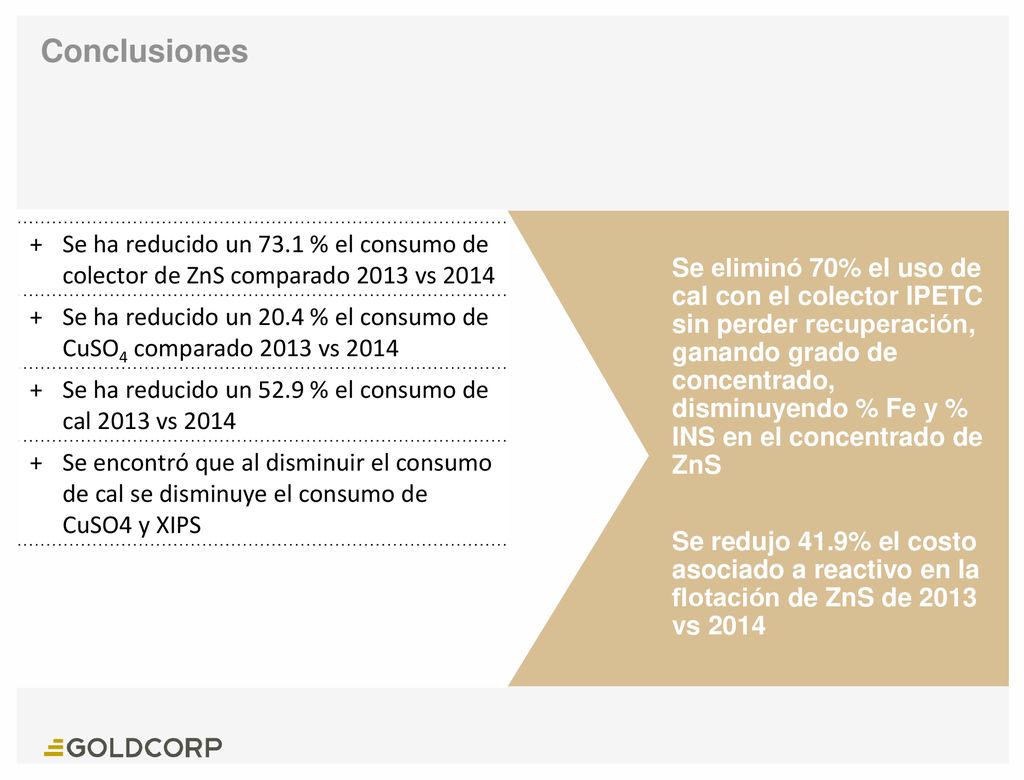 Conclusiones

+ Se ha reducido un 73.1 % el consumo de colector de ZnS comparado 2013 vs 2014

+ Se ha reducido un 20.4 % el consumo de $CuSO_4$ comparado 2013 vs 2014

+ Se ha reducido un 52.9 % el consumo de cal 2013 vs 2014

+ Se encontró que al disminuir el consumo de cal se disminuye el consumo de CuSO4 y XIPS

Se eliminó 70% el uso de cal con el colector IPETC sin perder recuperación, ganando grado de concentrado, disminuyendo % Fe y % INS en el concentrado de ZnS

Se redujo 41.9% el costo asociado a reactivo en la flotación de ZnS de 2013 vs 2014

GOLDCORP